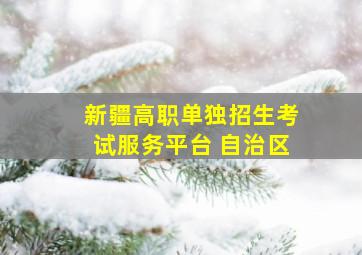 新疆高职单独招生考试服务平台 自治区